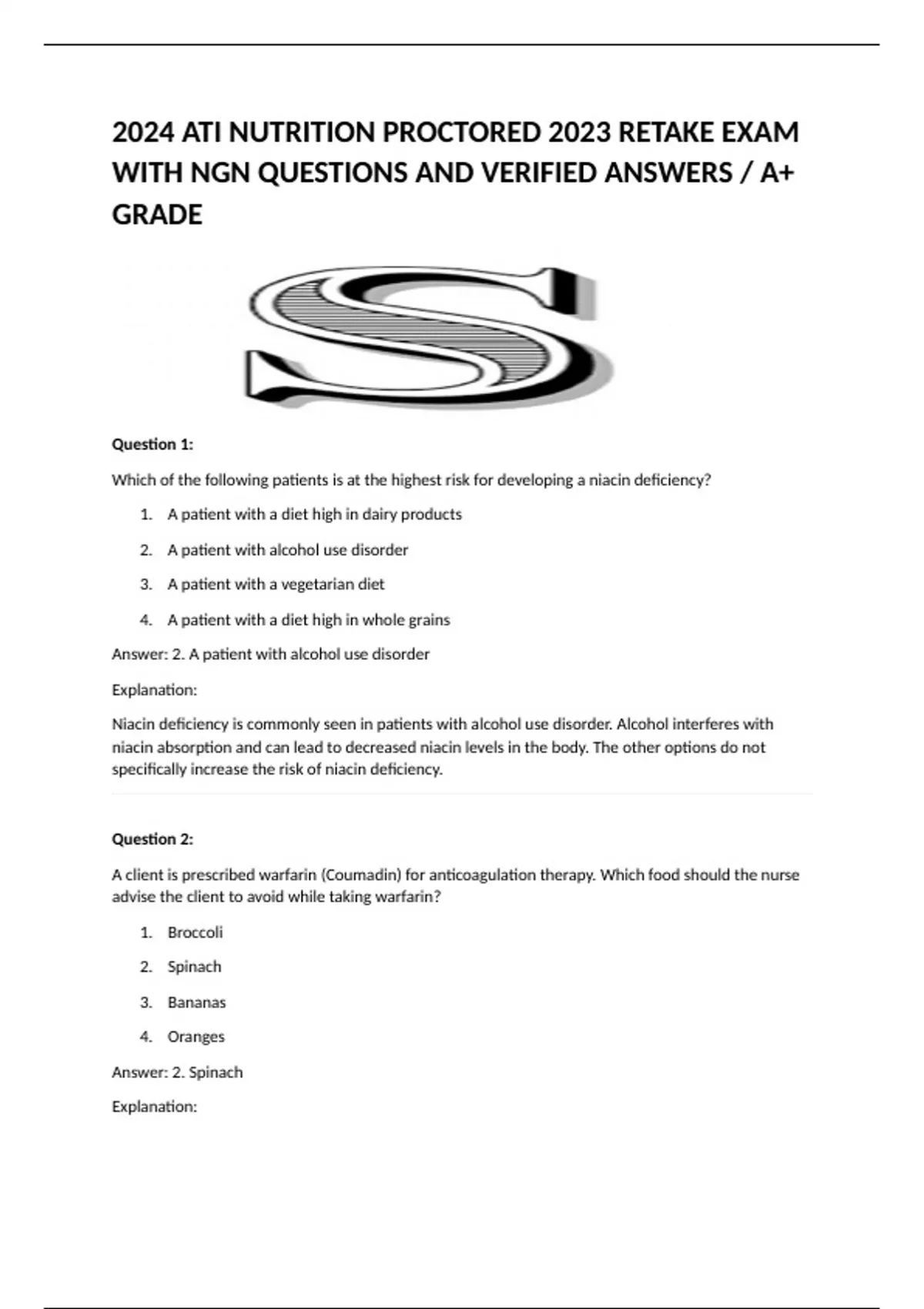 2024 ATI NUTRITION PROCTORED 2023 RETAKE EXAM WITH NGN QUESTIONS AND VERIFIED ANSWERS / A+ GRADE

S

Question 1:

Which of the following patients is at the highest risk for developing a niacin deficiency?

1. A patient with a diet high in dairy products
2. A patient with alcohol use disorder
3. A patient with a vegetarian diet
4. A patient with a diet high in whole grains

Answer: 2. A patient with alcohol use disorder

Explanation:

Niacin deficiency is commonly seen in patients with alcohol use disorder. Alcohol interferes with niacin absorption and can lead to decreased niacin levels in the body. The other options do not specifically increase the risk of niacin deficiency.

Question 2:

A client is prescribed warfarin (Coumadin) for anticoagulation therapy. Which food should the nurse advise the client to avoid while taking warfarin?

1. Broccoli
2. Spinach
3. Bananas
4. Oranges

Answer: 2. Spinach

Explanation: